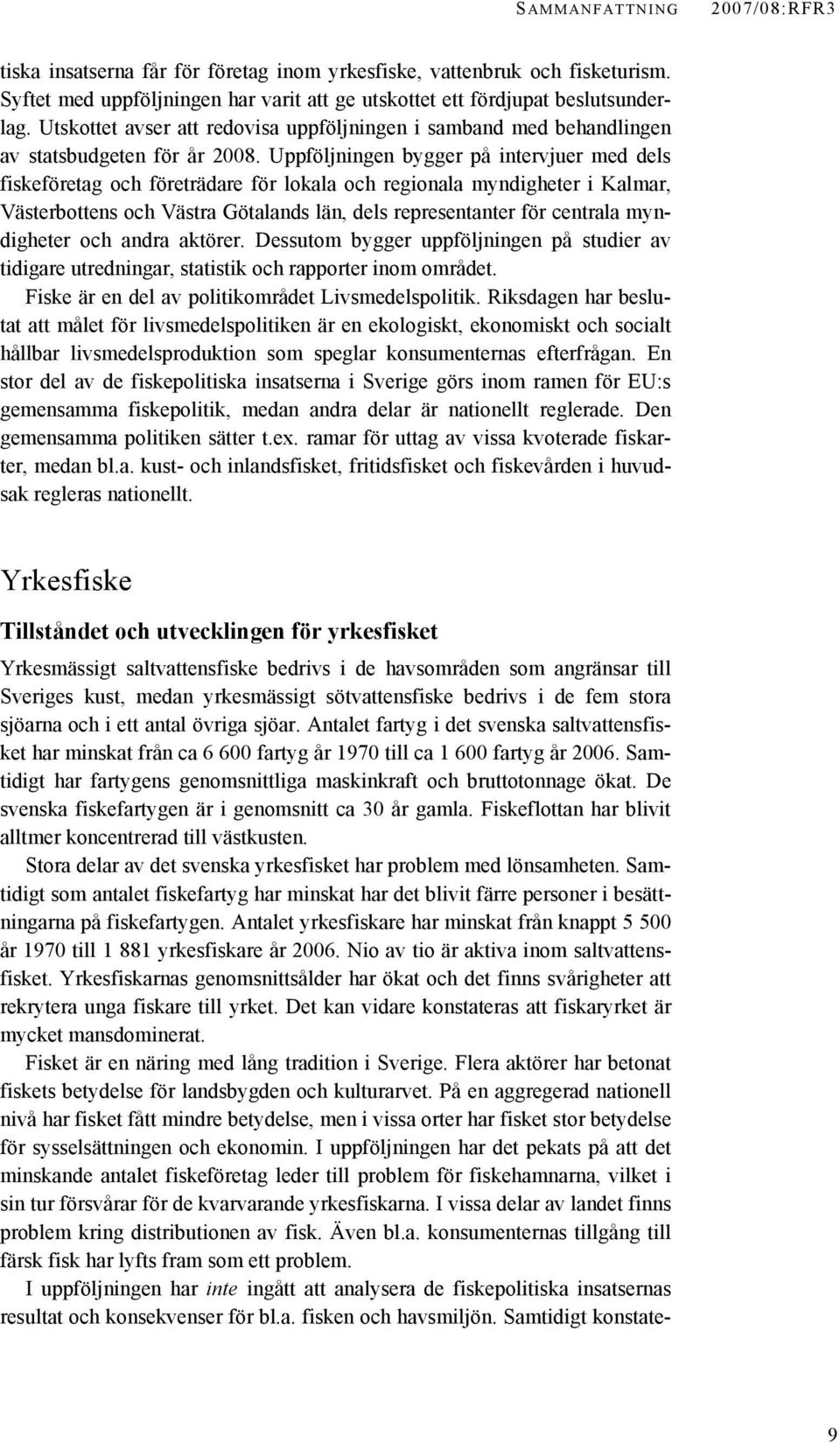 SAMMANFATTNING 2007/08:RFR3

tiska insatserna får för företag inom yrkesfiske, vattenbruk och fisketurism. Syftet med uppföljningen har varit att ge utskottet ett fördjupat beslutsunderlag. Utskottet avser att redovisa uppföljningen i samband med behandlingen av statsbudgeten för år 2008. Uppföljningen bygger på intervjuer med dels fiskeföretag och företrädare för lokala och regionala myndigheter i Kalmar, Västerbottens och Västra Götalands län, dels representanter för centrala myndigheter och andra aktörer. Dessutom bygger uppföljningen på studier av tidigare utredningar, statistik och rapporter inom området.

Fiske är en del av politikområdet Livsmedelspolitik. Riksdagen har beslutat att målet för livsmedelspolitiken är en ekologiskt, ekonomiskt och socialt hållbar livsmedelsproduktion som speglar konsumenternas efterfrågan. En stor del av de fiskepolitiska insatserna i Sverige görs inom ramen för EU:s gemensamma fiskepolitik, medan andra delar är nationellt reglerade. Den gemensamma politiken sätter t.ex. ramar för uttag av vissa kvoterade fiskarter, medan bl.a. kust- och inlandsfisket, fritidsfisket och fiskevården i huvudsak regleras nationellt.

Yrkesfiske

Tillståndet och utvecklingen för yrkesfisket

Yrkesmässigt saltvattensfiske bedrivs i de havsområden som angränsar till Sveriges kust, medan yrkesmässigt sötvattensfiske bedrivs i de fem stora sjöarna och i ett antal övriga sjöar. Antalet fartyg i det svenska saltvattensfisket har minskat från ca 6 600 fartyg år 1970 till ca 1 600 fartyg år 2006. Samtidigt har fartygens genomsnittliga maskinkraft och bruttotonnage ökat. De svenska fiskefartygen är i genomsnitt ca 30 år gamla. Fiskeflottan har blivit alltmer koncentrerad till västkusten.

Stora delar av det svenska yrkesfisket har problem med lönsamheten. Samtidigt som antalet fiskefartyg har minskat har det blivit färre personer i besättningarna på fiskefartygen. Antalet yrkesfiskare har minskat från knappt 5 500 år 1970 till 1 881 yrkesfiskare år 2006. Nio av tio är aktiva inom saltvattensfisket. Yrkesfiskarnas genomsnittsålder har ökat och det finns svårigheter att rekrytera unga fiskare till yrket. Det kan vidare konstateras att fiskaryrket är mycket mansdominerat.

Fisket är en näring med lång tradition i Sverige. Flera aktörer har betonat fiskets betydelse för landsbygden och kulturarvet. På en aggregerad nationell nivå har fisket fått mindre betydelse, men i vissa orter har fisket stor betydelse för sysselsättningen och ekonomin. I uppföljningen har det pekats på att det minskande antalet fiskeföretag leder till problem för fiskehamnarna, vilket i sin tur försvårar för de kvarvarande yrkesfiskarna. I vissa delar av landet finns problem kring distributionen av fisk. Även bl.a. konsumenternas tillgång till färsk fisk har lyfts fram som ett problem.

I uppföljningen har inte ingått att analysera de fiskepolitiska insatsernas resultat och konsekvenser för bl.a. fisken och havsmiljön. Samtidigt konstate-

9